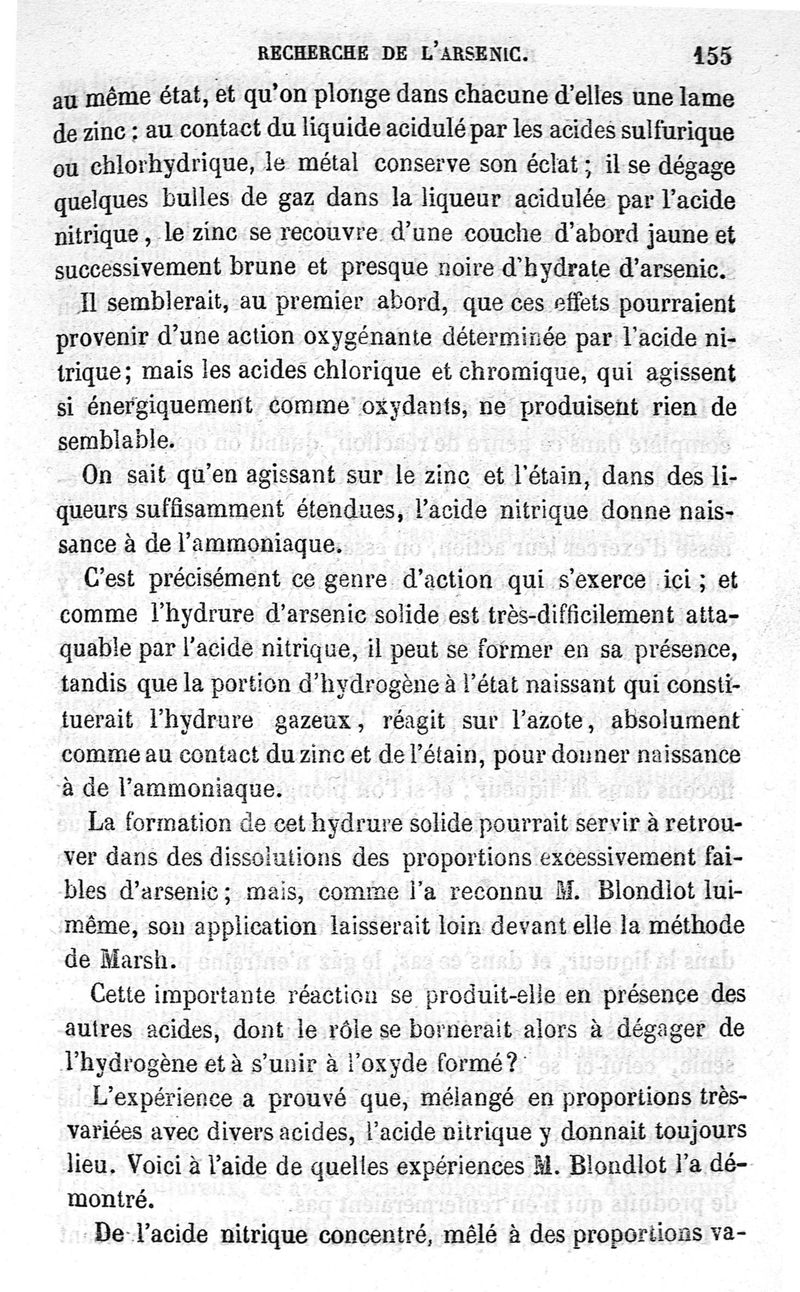 RECHERCHE DE L'ARSENIC. 155

au même état, et qu'on plonge dans chacune d'elles une lame de zinc : au contact du liquide acidulé par les acides sulfurique ou chlorhydrique, le métal conserve son éclat ; il se dégage quelques bulles de gaz dans la liqueur acidulée par l'acide nitrique, le zinc se recouvre d'une couche d'abord jaune et successivement brune et presque noire d'hydrate d'arsenic.

Il semblerait, au premier abord, que ces effets pourraient provenir d'une action oxygénante déterminée par l'acide nitrique; mais les acides chlorique et chromique, qui agissent si énergiquement comme oxydants, ne produisent rien de semblable.

On sait qu'en agissant sur le zinc et l'étain, dans des liqueurs suffisamment étendues, l'acide nitrique donne naissance à de l'ammoniaque.

C'est précisément ce genre d'action qui s'exerce ici ; et comme l'hydrure d'arsenic solide est très-difficilement attaquable par l'acide nitrique, il peut se former en sa présence, tandis que la portion d'hydrogène à l'état naissant qui constituerait l'hydrure gazeux, réagit sur l'azote, absolument comme au contact du zinc et de l'étain, pour donner naissance à de l'ammoniaque.

La formation de cet hydrure solide pourrait servir à retrouver dans des dissolutions des proportions excessivement faibles d'arsenic; mais, comme l'a reconnu M. Blondlot lui-même, son application laisserait loin devant elle la méthode de Marsh.

Cette importante réaction se produit-elle en présence des autres acides, dont le rôle se bornerait alors à dégager de l'hydrogène et à s'unir à l'oxyde formé?

L'expérience a prouvé que, mélangé en proportions très-variées avec divers acides, l'acide nitrique y donnait toujours lieu. Voici à l'aide de quelles expériences M. Blondlot l'a démontré.

De l'acide nitrique concentré, mêlé à des proportions va-